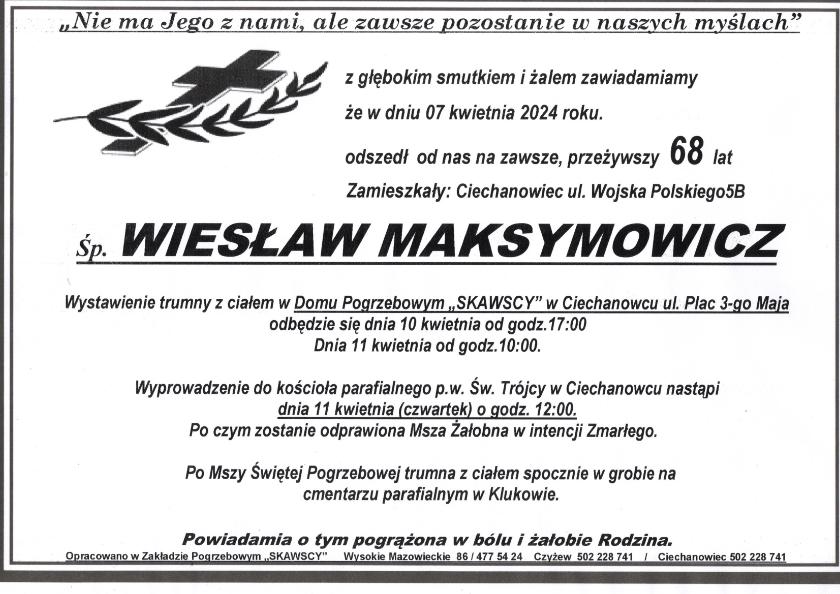 „Nie ma Jego z nami, ale zawsze pozostanie w naszych myślach”

z głębokim smutkiem i żalem zawiadamiamy
że w dniu 07 kwietnia 2024 roku.
odszedł od nas na zawsze, przeżywszy 68 lat
Zamieszkały: Ciechanowiec ul. Wojska Polskiego5B

Śp. WIESŁAW MAKSYMOWICZ

Wystawienie trumny z ciałem w Domu Pogrzebowym „SKAWSCY” w Ciechanowcu ul. Plac 3-go Maja
odbędzie się dnia 10 kwietnia od godz.17:00
Dnia 11 kwietnia od godz.10:00.

Wyprowadzenie do kościoła parafialnego p.w. Św. Trójcy w Ciechanowcu nastąpi
dnia 11 kwietnia (czwartek) o godz. 12:00.
Po czym zostanie odprawiona Msza Żałobna w intencji Zmarłego.

Po Mszy Świętej Pogrzebowej trumna z ciałem spocznie w grobie na
cmentarzu parafialnym w Klukowie.

Powiadamia o tym pogrążona w bólu i żałobie Rodzina.

Opracowano w Zakładzie Pogrzebowym „SKAWSCY” Wysokie Mazowieckie 86 / 477 54 24 Czyżew 502 228 741 / Ciechanowiec 502 228 741